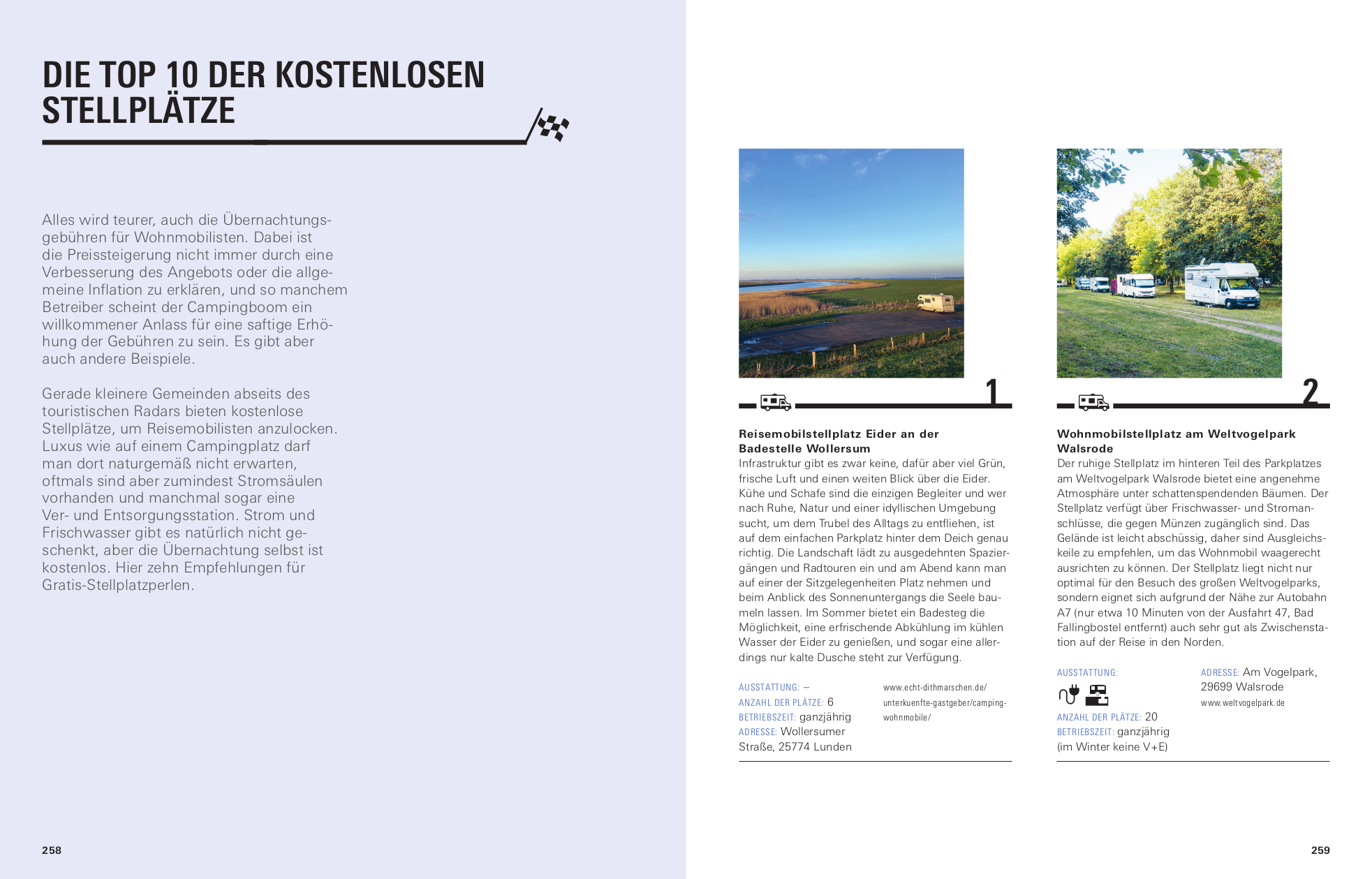 DIE TOP 10 DER KOSTENLOSEN STELLPLÄTZE

Alles wird teurer, auch die Übernachtungsgebühren für Wohnmobilisten. Dabei ist die Preissteigerung nicht immer durch eine Verbesserung des Angebots oder die allgemeine Inflation zu erklären, und so manchem Betreiber scheint der Campingboom ein willkommener Anlass für eine saftige Erhöhung der Gebühren zu sein. Es gibt aber auch andere Beispiele.

Gerade kleinere Gemeinden abseits des touristischen Radars bieten kostenlose Stellplätze, um Reisemobilisten anzulocken. Luxus wie auf einem Campingplatz darf man dort naturgemäß nicht erwarten, oftmals sind aber zumindest Stromsäulen vorhanden und manchmal sogar eine Ver- und Entsorgungsstation. Strom und Frischwasser gibt es natürlich nicht geschenkt, aber die Übernachtung selbst ist kostenlos. Hier zehn Empfehlungen für Gratis-Stellplatzperlen.

258

1

Reisemobilstellplatz Eider an der Badestelle Wollersum
Infrastruktur gibt es zwar keine, dafür aber viel Grün, frische Luft und einen weiten Blick über die Eider. Kühe und Schafe sind die einzigen Begleiter und wer nach Ruhe, Natur und einer idyllischen Umgebung sucht, um dem Trubel des Alltags zu entfliehen, ist auf dem einfachen Parkplatz hinter dem Deich genau richtig. Die Landschaft lädt zu ausgedehnten Spaziergängen und Radtouren ein und am Abend kann man auf einer der Sitzgelegenheiten Platz nehmen und beim Anblick des Sonnenuntergangs die Seele baumeln lassen. Im Sommer bietet ein Badesteg die Möglichkeit, eine erfrischende Abkühlung im kühlen Wasser der Eider zu genießen, und sogar eine allerdings nur kalte Dusche steht zur Verfügung.

AUSSTATTUNG: –
ANZAHL DER PLÄTZE: 6
BETRIEBSZEIT: ganzjährig
ADRESSE: Wollersumer Straße, 25774 Lunden

www.echt-dithmarschen.de/unterkuenfte-gastgeber/camping-wohnmobile/

2

Wohnmobilstellplatz am Weltvogelpark Walsrode
Der ruhige Stellplatz im hinteren Teil des Parkplatzes am Weltvogelpark Walsrode bietet eine angenehme Atmosphäre unter schattenspendenden Bäumen. Der Stellplatz verfügt über Frischwasser- und Stromanschlüsse, die gegen Münzen zugänglich sind. Das Gelände ist leicht abschüssig, daher sind Ausgleichskeile zu empfehlen, um das Wohnmobil waagerecht ausrichten zu können. Der Stellplatz liegt nicht nur optimal für den Besuch des großen Weltvogelparks, sondern eignet sich aufgrund der Nähe zur Autobahn A7 (nur etwa 10 Minuten von der Ausfahrt 47, Bad Fallingbostel entfernt) auch sehr gut als Zwischenstation auf der Reise in den Norden.

AUSSTATTUNG:
ANZAHL DER PLÄTZE: 20
BETRIEBSZEIT: ganzjährig (im Winter keine V+E)

ADRESSE: Am Vogelpark, 29699 Walsrode
www.weltvogelpark.de

259